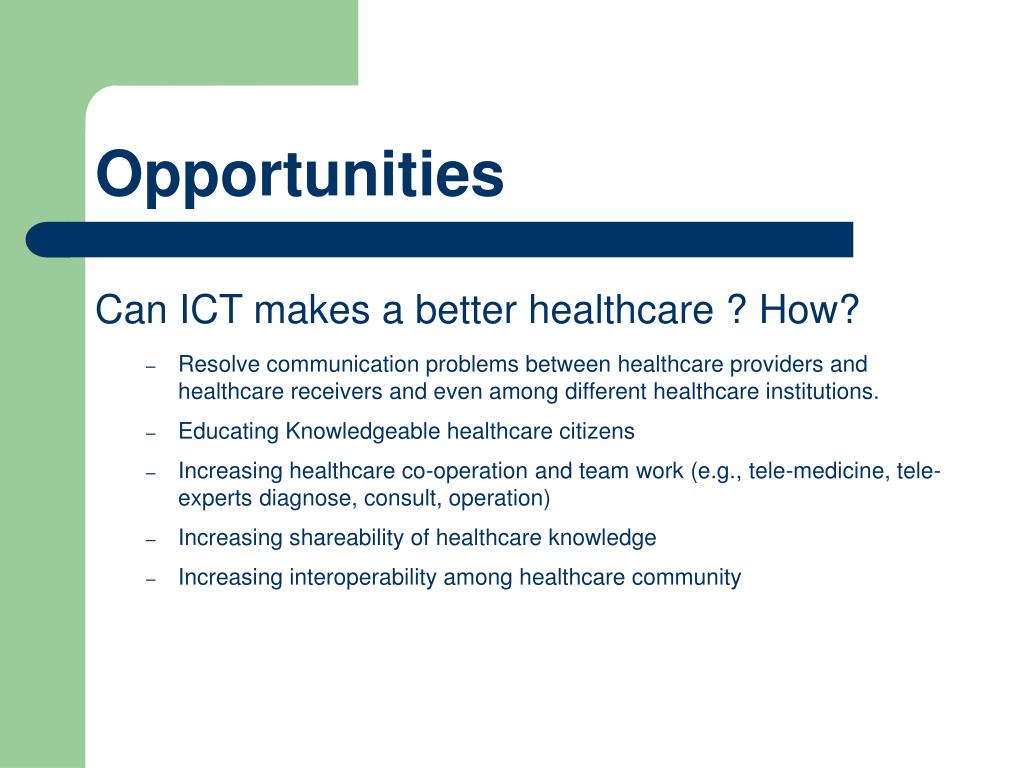 Opportunities

Can ICT makes a better healthcare ? How?

– Resolve communication problems between healthcare providers and healthcare receivers and even among different healthcare institutions.
– Educating Knowledgeable healthcare citizens
– Increasing healthcare co-operation and team work (e.g., tele-medicine, tele-experts diagnose, consult, operation)
– Increasing shareability of healthcare knowledge
– Increasing interoperability among healthcare community